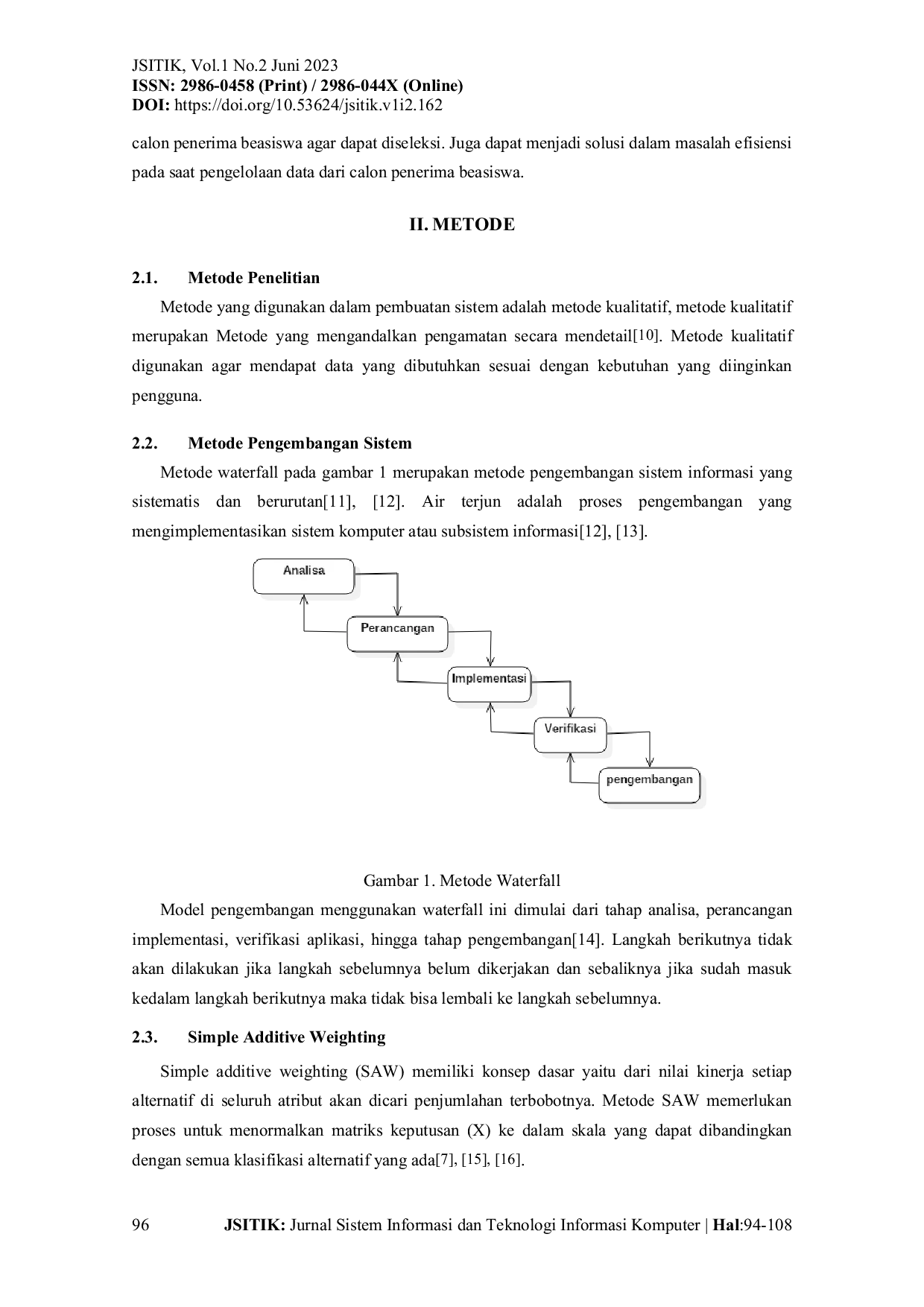 JSITIK, Vol.1 No.2 Juni 2023
ISSN: 2986-0458 (Print) / 2986-044X (Online)
DOI: https://doi.org/10.53624/jsitik.v1i2.162

calon penerima beasiswa agar dapat diseleksi. Juga dapat menjadi solusi dalam masalah efisiensi pada saat pengelolaan data dari calon penerima beasiswa.

II. METODE

2.1. Metode Penelitian

Metode yang digunakan dalam pembuatan sistem adalah metode kualitatif, metode kualitatif merupakan Metode yang mengandalkan pengamatan secara mendetail[10]. Metode kualitatif digunakan agar mendapat data yang dibutuhkan sesuai dengan kebutuhan yang diinginkan pengguna.

2.2. Metode Pengembangan Sistem

Metode waterfall pada gambar 1 merupakan metode pengembangan sistem informasi yang sistematis dan berurutan[11], [12]. Air terjun adalah proses pengembangan yang mengimplementasikan sistem komputer atau subsistem informasi[12], [13].

Analisa
Perancangan
Implementasi
Verifikasi
pengembangan

Gambar 1. Metode Waterfall

Model pengembangan menggunakan waterfall ini dimulai dari tahap analisa, perancangan implementasi, verifikasi aplikasi, hingga tahap pengembangan[14]. Langkah berikutnya tidak akan dilakukan jika langkah sebelumnya belum dikerjakan dan sebaliknya jika sudah masuk kedalam langkah berikutnya maka tidak bisa lembali ke langkah sebelumnya.

2.3. Simple Additive Weighting

Simple additive weighting (SAW) memiliki konsep dasar yaitu dari nilai kinerja setiap alternatif di seluruh atribut akan dicari penjumlahan terbobotnya. Metode SAW memerlukan proses untuk menormalkan matriks keputusan (X) ke dalam skala yang dapat dibandingkan dengan semua klasifikasi alternatif yang ada[7], [15], [16].

96 JSITIK: Jurnal Sistem Informasi dan Teknologi Informasi Komputer | Hal:94-108